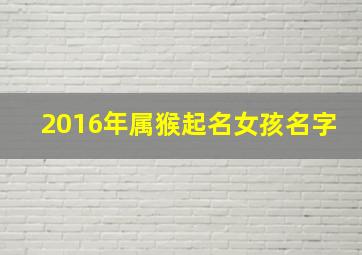 2016年属猴起名女孩名字